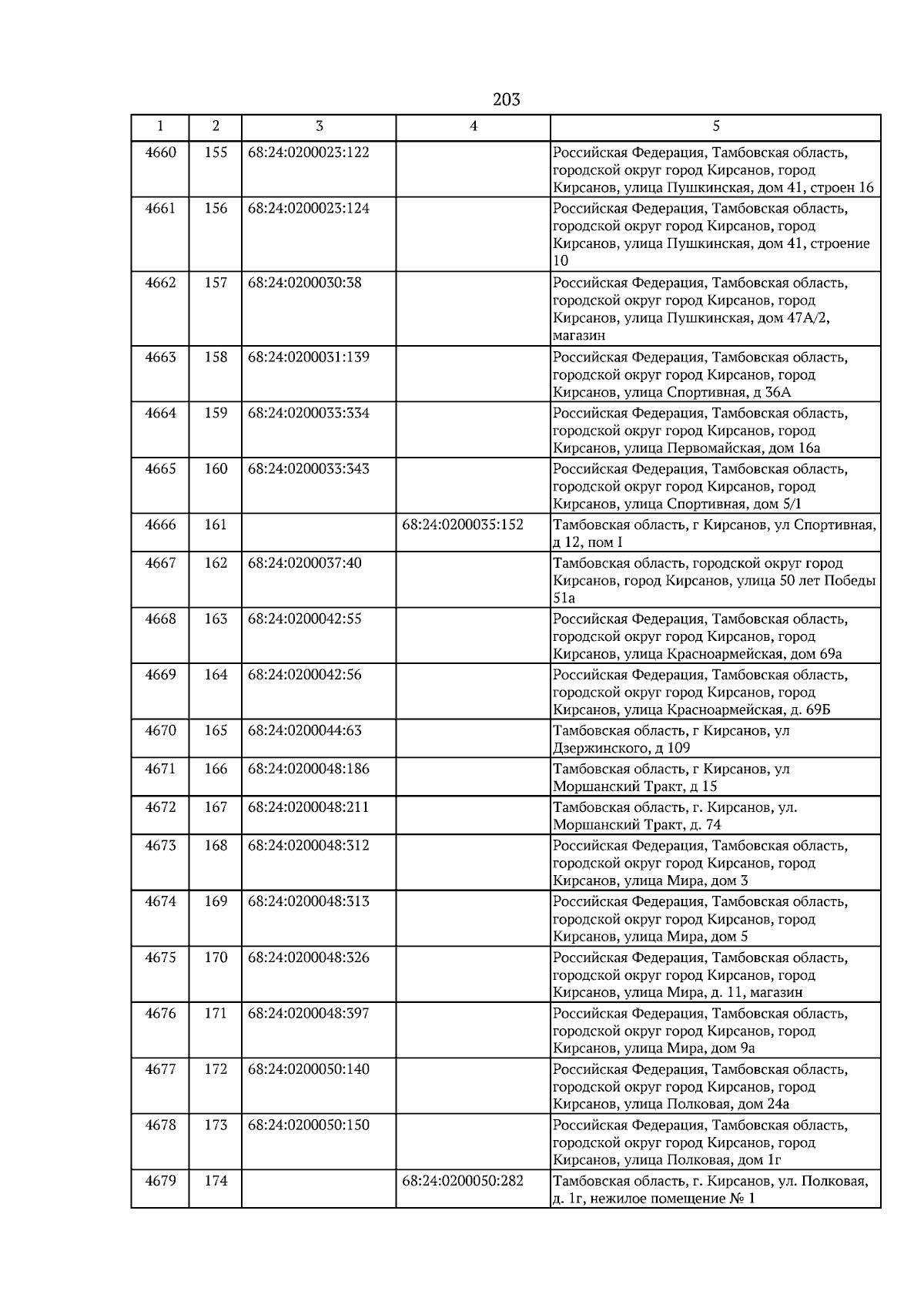 203

| 1 | 2 | 3 | 4 | 5 |
|---|---|---|---|---|
| 4660 | 155 | 68:24:0200023:122 |  | Российская Федерация, Тамбовская область, городской округ город Кирсанов, город Кирсанов, улица Пушкинская, дом 41, строен 16 |
| 4661 | 156 | 68:24:0200023:124 |  | Российская Федерация, Тамбовская область, городской округ город Кирсанов, город Кирсанов, улица Пушкинская, дом 41, строение 10 |
| 4662 | 157 | 68:24:0200030:38 |  | Российская Федерация, Тамбовская область, городской округ город Кирсанов, город Кирсанов, улица Пушкинская, дом 47А/2, магазин |
| 4663 | 158 | 68:24:0200031:139 |  | Российская Федерация, Тамбовская область, городской округ город Кирсанов, город Кирсанов, улица Спортивная, д 36А |
| 4664 | 159 | 68:24:0200033:334 |  | Российская Федерация, Тамбовская область, городской округ город Кирсанов, город Кирсанов, улица Первомайская, дом 16а |
| 4665 | 160 | 68:24:0200033:343 |  | Российская Федерация, Тамбовская область, городской округ город Кирсанов, город Кирсанов, улица Спортивная, дом 5/1 |
| 4666 | 161 |  | 68:24:0200035:152 | Тамбовская область, г Кирсанов, ул Спортивная, д 12, пом I |
| 4667 | 162 | 68:24:0200037:40 |  | Тамбовская область, городской округ город Кирсанов, город Кирсанов, улица 50 лет Победы 51а |
| 4668 | 163 | 68:24:0200042:55 |  | Российская Федерация, Тамбовская область, городской округ город Кирсанов, город Кирсанов, улица Красноармейская, дом 69а |
| 4669 | 164 | 68:24:0200042:56 |  | Российская Федерация, Тамбовская область, городской округ город Кирсанов, город Кирсанов, улица Красноармейская, д. 69Б |
| 4670 | 165 | 68:24:0200044:63 |  | Тамбовская область, г Кирсанов, ул Дзержинского, д 109 |
| 4671 | 166 | 68:24:0200048:186 |  | Тамбовская область, г Кирсанов, ул Моршанский Тракт, д 15 |
| 4672 | 167 | 68:24:0200048:211 |  | Тамбовская область, г. Кирсанов, ул. Моршанский Тракт, д. 74 |
| 4673 | 168 | 68:24:0200048:312 |  | Российская Федерация, Тамбовская область, городской округ город Кирсанов, город Кирсанов, улица Мира, дом 3 |
| 4674 | 169 | 68:24:0200048:313 |  | Российская Федерация, Тамбовская область, городской округ город Кирсанов, город Кирсанов, улица Мира, дом 5 |
| 4675 | 170 | 68:24:0200048:326 |  | Российская Федерация, Тамбовская область, городской округ город Кирсанов, город Кирсанов, улица Мира, д. 11, магазин |
| 4676 | 171 | 68:24:0200048:397 |  | Российская Федерация, Тамбовская область, городской округ город Кирсанов, город Кирсанов, улица Мира, дом 9а |
| 4677 | 172 | 68:24:0200050:140 |  | Российская Федерация, Тамбовская область, городской округ город Кирсанов, город Кирсанов, улица Полковая, дом 24а |
| 4678 | 173 | 68:24:0200050:150 |  | Российская Федерация, Тамбовская область, городской округ город Кирсанов, город Кирсанов, улица Полковая, дом 1г |
| 4679 | 174 |  | 68:24:0200050:282 | Тамбовская область, г. Кирсанов, ул. Полковая, д. 1г, нежилое помещение № 1 |